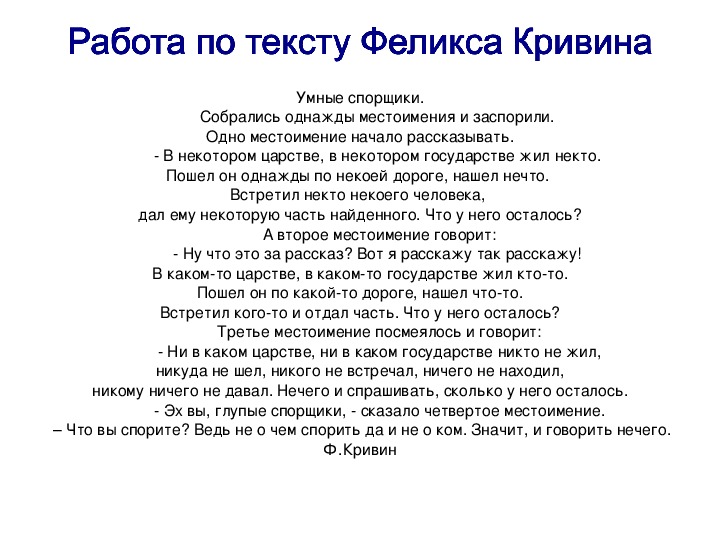 Работа по тексту Феликса Кривина

Умные спорщики.
Собрались однажды местоимения и заспорили.
Одно местоимение начало рассказывать.
- В некотором царстве, в некотором государстве жил некто.
Пошел он однажды по некоей дороге, нашел нечто.
Встретил некто некоего человека,
дал ему некоторую часть найденного. Что у него осталось?
А второе местоимение говорит:
- Ну что это за рассказ? Вот я расскажу так расскажу!
В каком-то царстве, в каком-то государстве жил кто-то.
Пошел он по какой-то дороге, нашел что-то.
Встретил кого-то и отдал часть. Что у него осталось?
Третье местоимение посмеялось и говорит:
- Ни в каком царстве, ни в каком государстве никто не жил,
никуда не шел, никого не встречал, ничего не находил,
никому ничего не давал. Нечего и спрашивать, сколько у него осталось.
- Эх вы, глупые спорщики, - сказало четвертое местоимение.
– Что вы спорите? Ведь не о чем спорить да и не о ком. Значит, и говорить нечего.
Ф.Кривин